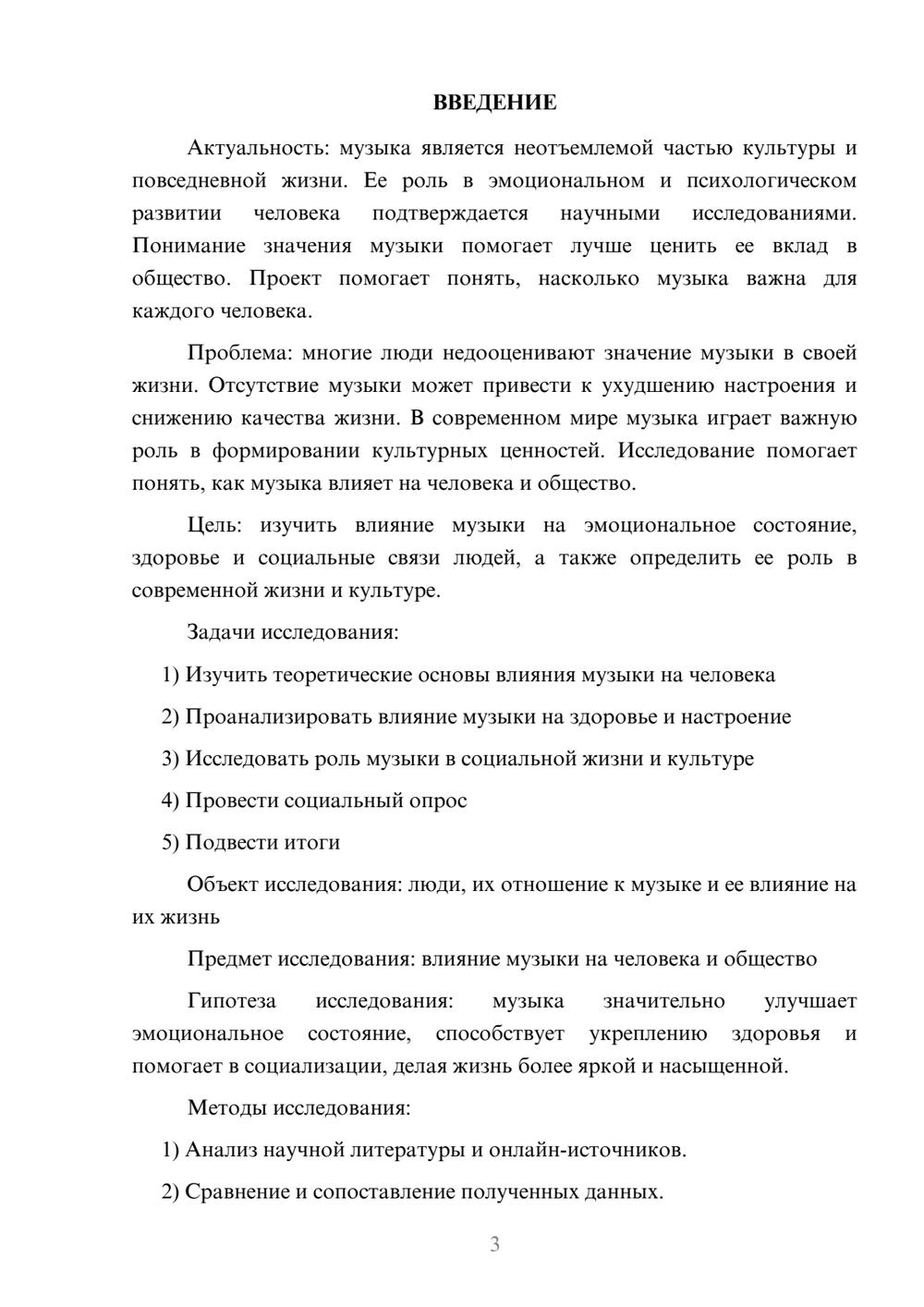 ВВЕДЕНИЕ

Актуальность: музыка является неотъемлемой частью культуры и повседневной жизни. Ее роль в эмоциональном и психологическом развитии человека подтверждается научными исследованиями. Понимание значения музыки помогает лучше ценить ее вклад в общество. Проект помогает понять, насколько музыка важна для каждого человека.

Проблема: многие люди недооценивают значение музыки в своей жизни. Отсутствие музыки может привести к ухудшению настроения и снижению качества жизни. В современном мире музыка играет важную роль в формировании культурных ценностей. Исследование помогает понять, как музыка влияет на человека и общество.

Цель: изучить влияние музыки на эмоциональное состояние, здоровье и социальные связи людей, а также определить ее роль в современной жизни и культуре.

Задачи исследования:

1) Изучить теоретические основы влияния музыки на человека

2) Проанализировать влияние музыки на здоровье и настроение

3) Исследовать роль музыки в социальной жизни и культуре

4) Провести социальный опрос

5) Подвести итоги

Объект исследования: люди, их отношение к музыке и ее влияние на их жизнь

Предмет исследования: влияние музыки на человека и общество

Гипотеза исследования: музыка значительно улучшает эмоциональное состояние, способствует укреплению здоровья и помогает в социализации, делая жизнь более яркой и насыщенной.

Методы исследования:

1) Анализ научной литературы и онлайн-источников.

2) Сравнение и сопоставление полученных данных.

3